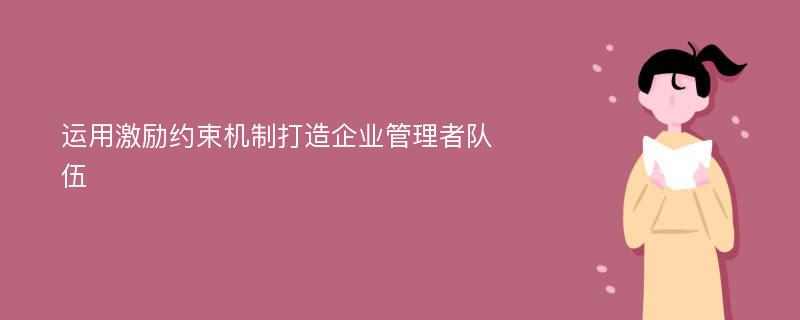 运用激励约束机制打造企业管理者队伍